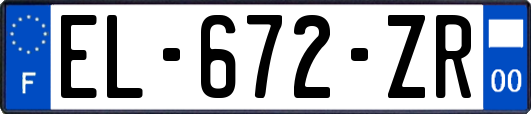 F

EL-672-ZR

00